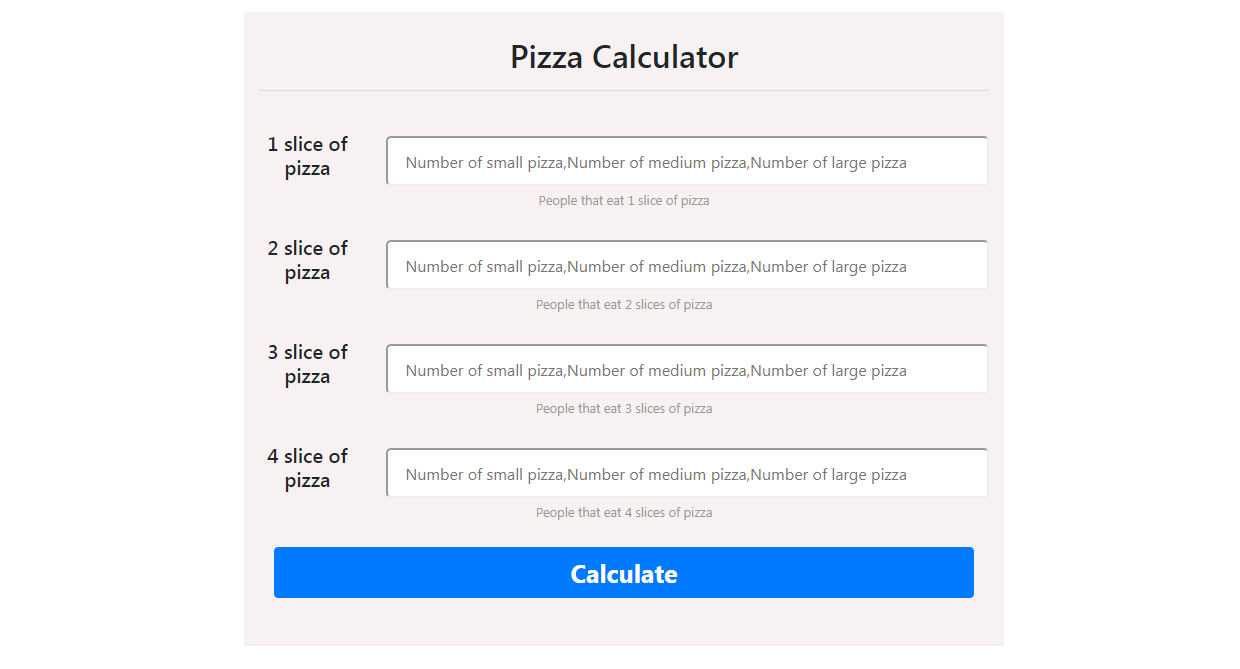 Pizza Calculator

1 slice of pizza

Number of small pizza,Number of medium pizza,Number of large pizza

People that eat 1 slice of pizza

2 slice of pizza

Number of small pizza,Number of medium pizza,Number of large pizza

People that eat 2 slices of pizza

3 slice of pizza

Number of small pizza,Number of medium pizza,Number of large pizza

People that eat 3 slices of pizza

4 slice of pizza

Number of small pizza,Number of medium pizza,Number of large pizza

People that eat 4 slices of pizza

Calculate